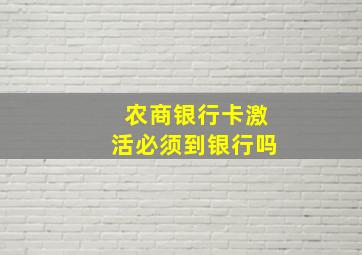 农商银行卡激活必须到银行吗